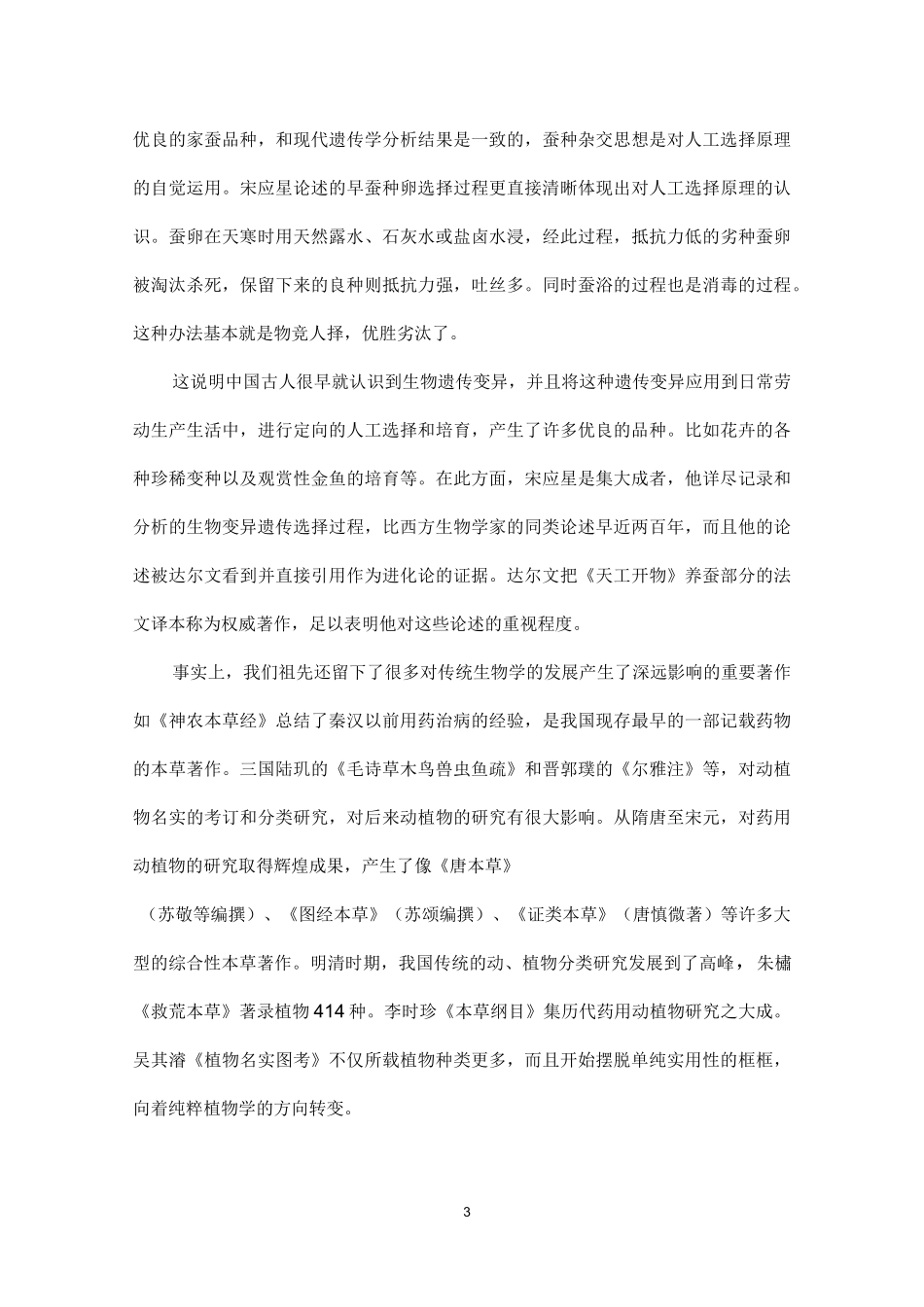 优良的家蚕品种，和现代遗传学分析结果是一致的，蚕种杂交思想是对人工选择原理的自觉运用。宋应星论述的早蚕种卵选择过程更直接清晰体现出对人工选择原理的认识。蚕卵在天寒时用天然露水、石灰水或盐卤水浸，经此过程，抵抗力低的劣种蚕卵被淘汰杀死，保留下来的良种则抵抗力强，吐丝多。同时蚕浴的过程也是消毒的过程。这种办法基本就是物竞人择，优胜劣汰了。

这说明中国古人很早就认识到生物遗传变异，并且将这种遗传变异应用到日常劳动生产生活中，进行定向的人工选择和培育，产生了许多优良的品种。比如花卉的各种珍稀变种以及观赏性金鱼的培育等。在此方面，宋应星是集大成者，他详尽记录和分析的生物变异遗传选择过程，比西方生物学家的同类论述早近两百年，而且他的论述被达尔文看到并直接引用作为进化论的证据。达尔文把《天工开物》养蚕部分的法文译本称为权威著作，足以表明他对这些论述的重视程度。

事实上，我们祖先还留下了很多对传统生物学的发展产生了深远影响的重要著作如《神农本草经》总结了秦汉以前用药治病的经验，是我国现存最早的一部记载药物的本草著作。三国陆玑的《毛诗草木鸟兽虫鱼疏》和晋郭璞的《尔雅注》等，对动植物名实的考订和分类研究，对后来动植物的研究有很大影响。从隋唐至宋元，对药用动植物的研究取得辉煌成果，产生了像《唐本草》

（苏敬等编撰）、《图经本草》（苏颂编撰）、《证类本草》（唐慎微著）等许多大型的综合性本草著作。明清时期，我国传统的动、植物分类研究发展到了高峰，朱橚《救荒本草》著录植物414种。李时珍《本草纲目》集历代药用动植物研究之大成。吴其濬《植物名实图考》不仅所载植物种类更多，而且开始摆脱单纯实用性的框框，向着纯粹植物学的方向转变。

3